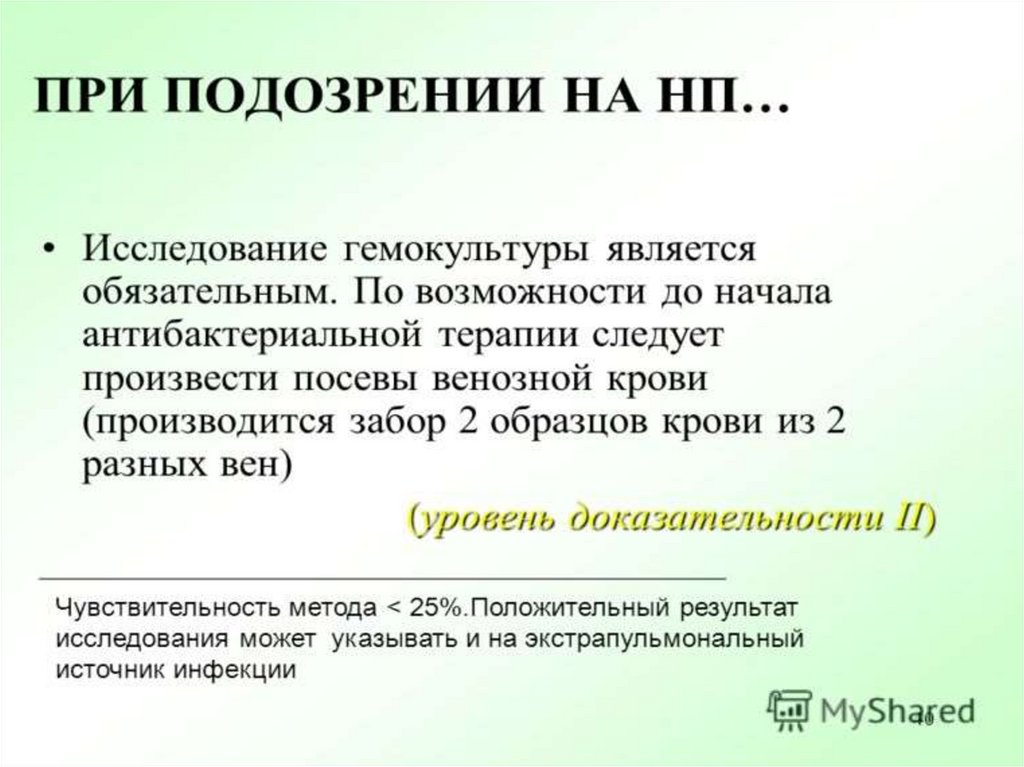 ПРИ ПОДОЗРЕНИИ НА НП…

• Исследование гемокультуры является обязательным. По возможности до начала антибактериальной терапии следует произвести посевы венозной крови (производится забор 2 образцов крови из 2 разных вен)

(уровень доказательности II)

Чувствительность метода < 25%.Положительный результат исследования может указывать и на экстрапульмональный источник инфекции

MyShared

10